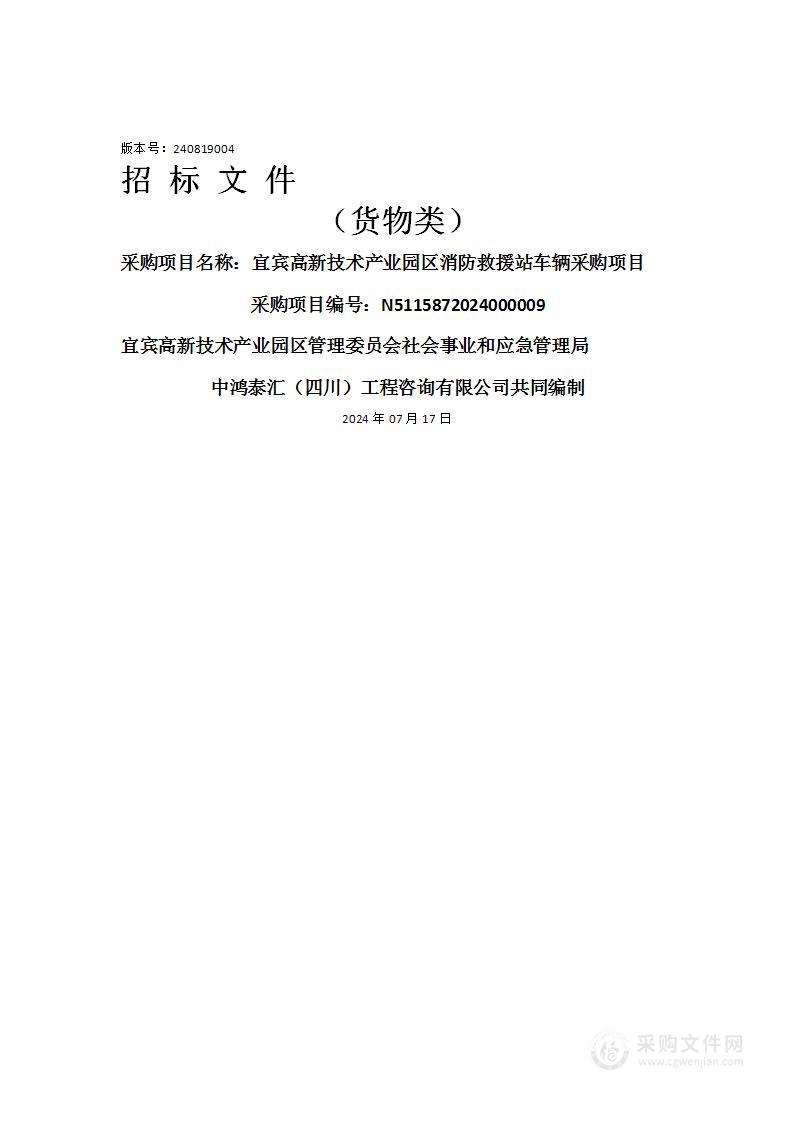 版本号：240819004

招 标 文 件

（货物类）

采购项目名称：宜宾高新技术产业园区消防救援站车辆采购项目

采购项目编号：N5115872024000009

宜宾高新技术产业园区管理委员会社会事业和应急管理局

中鸿泰汇（四川）工程咨询有限公司共同编制

2024 年 07 月 17 日

采购文件网
www.cgwenjian.com